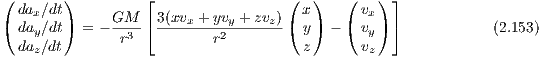 $$\begin{pmatrix} da_x/dt \\ da_y/dt \\ da_z/dt \end{pmatrix} = -\frac{GM}{r^3}\left[\frac{3(xv_x + yv_y + zv_z)}{r^2}\begin{pmatrix} x \\ y \\ z \end{pmatrix} - \begin{pmatrix} v_x \\ v_y \\ v_z \end{pmatrix}\right] \qquad (2.153)$$